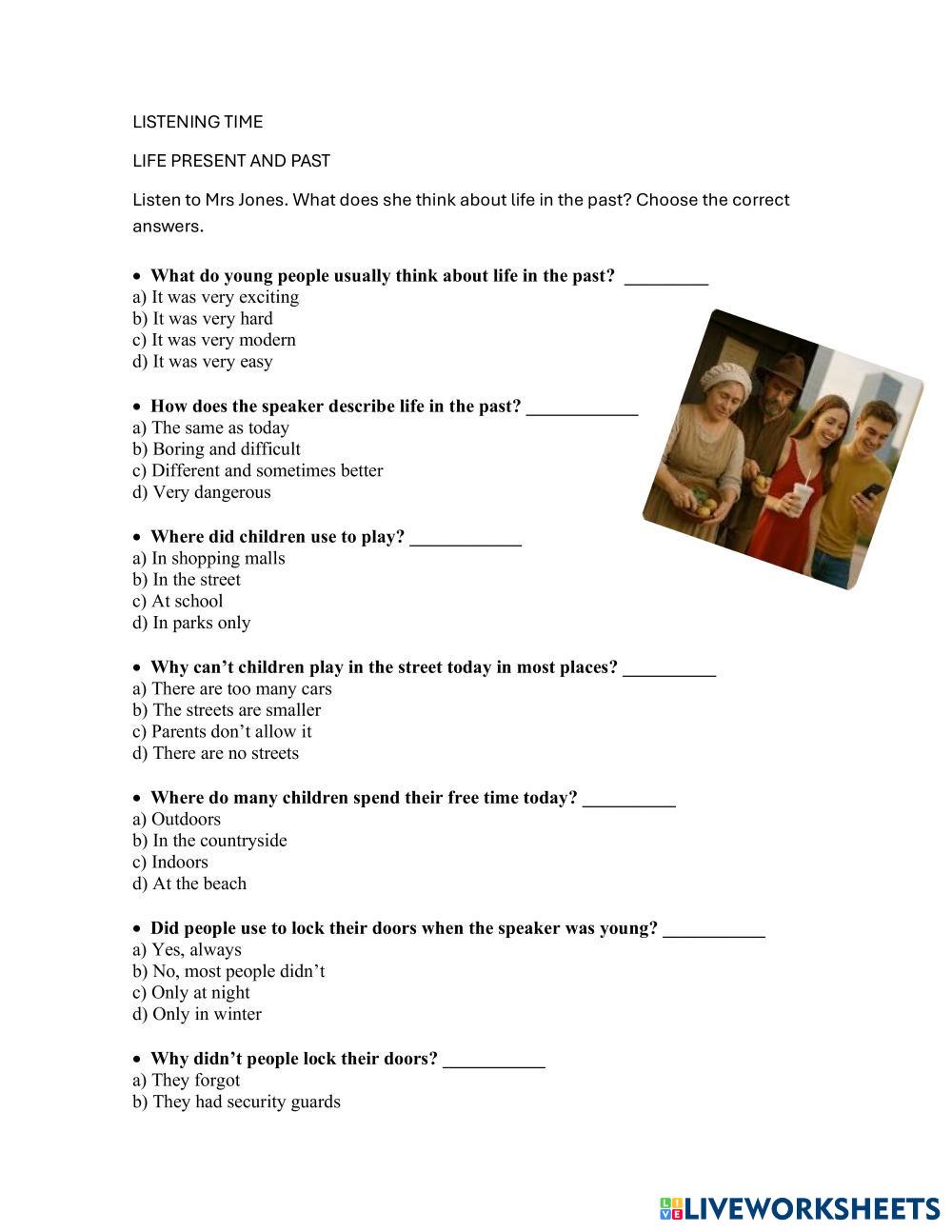 LISTENING TIME

LIFE PRESENT AND PAST

Listen to Mrs Jones. What does she think about life in the past? Choose the correct answers.

• What do young people usually think about life in the past? _________
a) It was very exciting
b) It was very hard
c) It was very modern
d) It was very easy

• How does the speaker describe life in the past? ____________
a) The same as today
b) Boring and difficult
c) Different and sometimes better
d) Very dangerous

• Where did children use to play? ____________
a) In shopping malls
b) In the street
c) At school
d) In parks only

• Why can't children play in the street today in most places? __________
a) There are too many cars
b) The streets are smaller
c) Parents don't allow it
d) There are no streets

• Where do many children spend their free time today? __________
a) Outdoors
b) In the countryside
c) Indoors
d) At the beach

• Did people use to lock their doors when the speaker was young? ___________
a) Yes, always
b) No, most people didn't
c) Only at night
d) Only in winter

• Why didn't people lock their doors? ___________
a) They forgot
b) They had security guards

LIVEWORKSHEETS